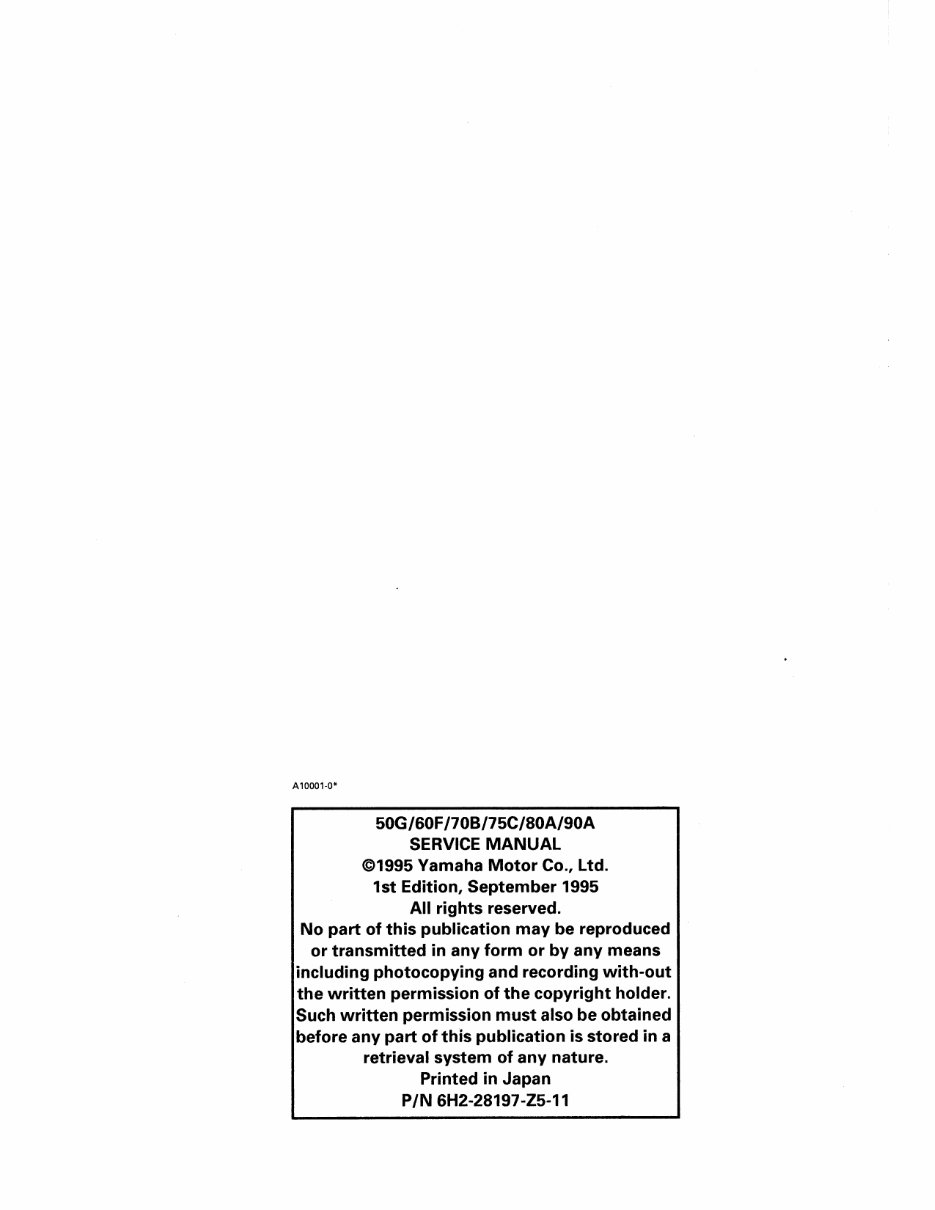 A10001-0*

50G/60F/70B/75C/80A/90A
SERVICE MANUAL
©1995 Yamaha Motor Co., Ltd.
1st Edition, September 1995
All rights reserved.
No part of this publication may be reproduced or transmitted in any form or by any means including photocopying and recording with-out the written permission of the copyright holder. Such written permission must also be obtained before any part of this publication is stored in a retrieval system of any nature.
Printed in Japan
P/N 6H2-28197-Z5-11